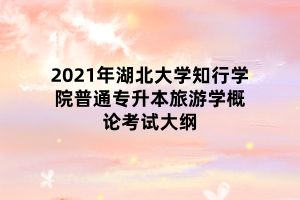 2021年湖北大学知行学院普通专升本旅游学概论考试大纲